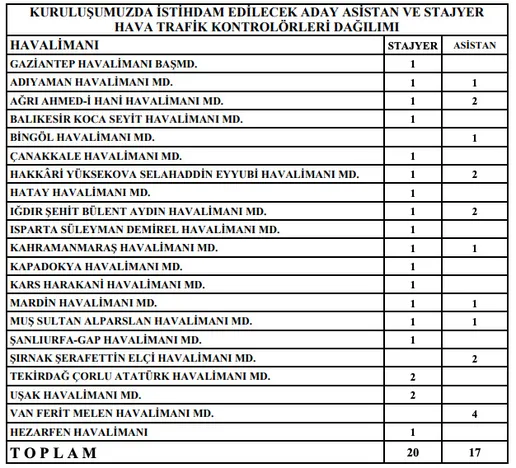 KURULUŞUMUZDA İSTİHDAM EDİLECEK ADAY ASİSTAN VE STAJYER HAVA TRAFİK KONTROLÖRLERİ DAĞILIMI

| HAVALİMANI | STAJYER | ASİSTAN |
|---|---|---|
| GAZİANTEP HAVALİMANI BAŞMD. | 1 | |
| ADIYAMAN HAVALİMANI MD. | 1 | 1 |
| AĞRI AHMED-İ HANİ HAVALİMANI MD. | 1 | 2 |
| BALIKESİR KOCA SEYİT HAVALİMANI MD. | 1 | |
| BİNGÖL HAVALİMANI MD. | | 1 |
| ÇANAKKALE HAVALİMANI MD. | 1 | |
| HAKKÂRİ YÜKSEKOVA SELAHADDİN EYYUBİ HAVALİMANI MD. | 1 | 2 |
| HATAY HAVALİMANI MD. | 1 | |
| IĞDIR ŞEHİT BÜLENT AYDIN HAVALİMANI MD. | 1 | 2 |
| ISPARTA SÜLEYMAN DEMİREL HAVALİMANI MD. | 1 | |
| KAHRAMANMARAŞ HAVALİMANI MD. | 1 | 1 |
| KAPADOKYA HAVALİMANI MD. | 1 | |
| KARS HARAKANİ HAVALİMANI MD. | 1 | |
| MARDİN HAVALİMANI MD. | 1 | 1 |
| MUŞ SULTAN ALPARSLAN HAVALİMANI MD. | 1 | 1 |
| ŞANLIURFA-GAP HAVALİMANI MD. | 1 | |
| ŞIRNAK ŞERAFETTİN ELÇİ HAVALİMANI MD. | | 2 |
| TEKİRDAĞ ÇORLU ATATÜRK HAVALİMANI MD. | 2 | |
| UŞAK HAVALİMANI MD. | 2 | |
| VAN FERİT MELEN HAVALİMANI MD. | | 4 |
| HEZARFEN HAVALİMANI | 1 | |
| T O P L A M | 20 | 17 |